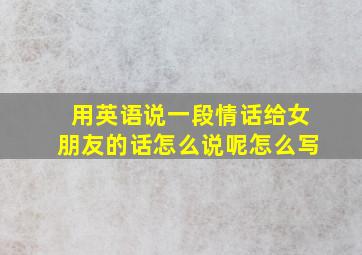 用英语说一段情话给女朋友的话怎么说呢怎么写